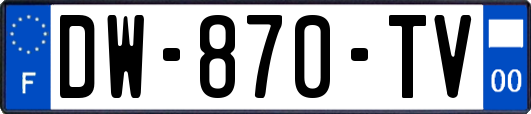 F
DW-870-TV
00